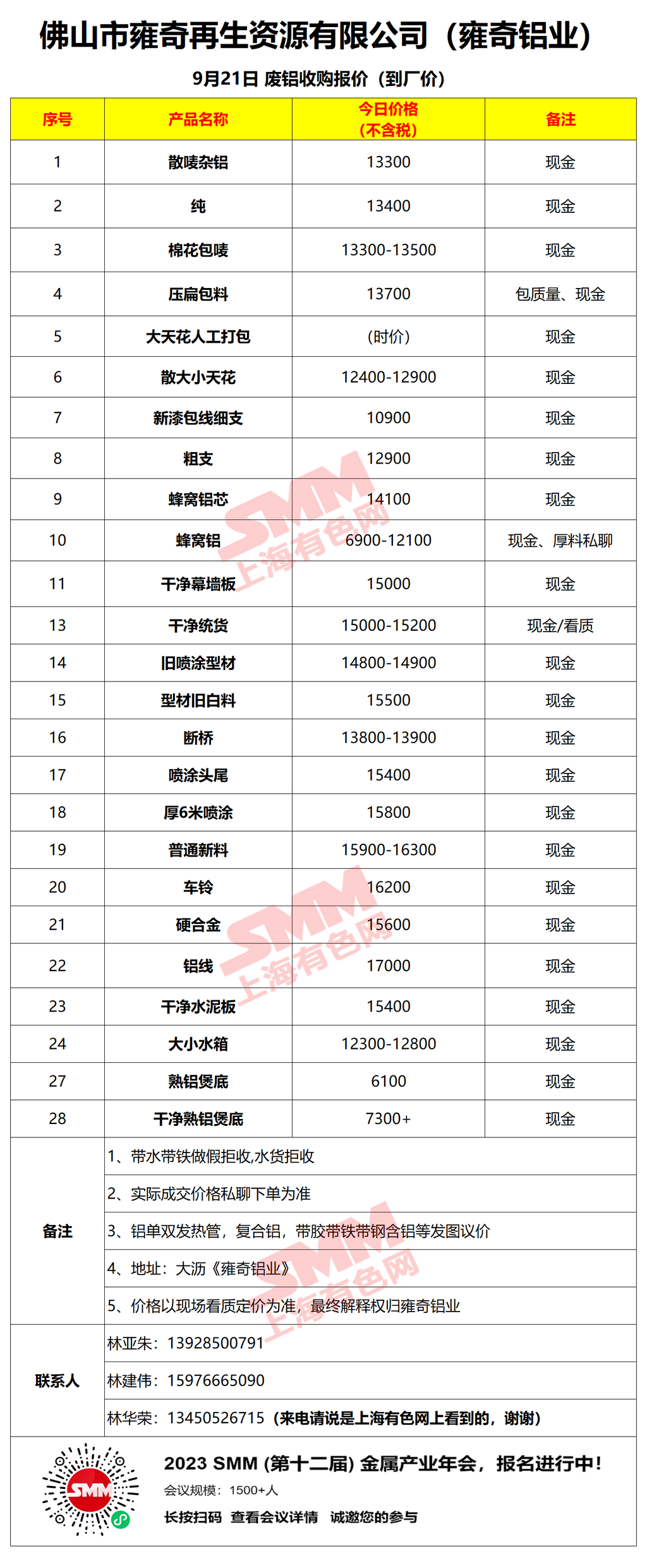 佛山市雍奇再生资源有限公司（雍奇铝业）

9月21日 废铝收购报价（到厂价）

| 序号 | 产品名称 | 今日价格（不含税） | 备注 |
|---|---|---|---|
| 1 | 散唛杂铝 | 13300 | 现金 |
| 2 | 纯 | 13400 | 现金 |
| 3 | 棉花包唛 | 13300-13500 | 现金 |
| 4 | 压扁包料 | 13700 | 包质量、现金 |
| 5 | 大天花人工打包 | （时价） | 现金 |
| 6 | 散大小天花 | 12400-12900 | 现金 |
| 7 | 新漆包线细支 | 10900 | 现金 |
| 8 | 粗支 | 12900 | 现金 |
| 9 | 蜂窝铝芯 | 14100 | 现金 |
| 10 | 蜂窝铝 | 6900-12100 | 现金、厚料私聊 |
| 11 | 干净幕墙板 | 15000 | 现金 |
| 13 | 干净统货 | 15000-15200 | 现金/看质 |
| 14 | 旧喷涂型材 | 14800-14900 | 现金 |
| 15 | 型材旧白料 | 15500 | 现金 |
| 16 | 断桥 | 13800-13900 | 现金 |
| 17 | 喷涂头尾 | 15400 | 现金 |
| 18 | 厚6米喷涂 | 15800 | 现金 |
| 19 | 普通新料 | 15900-16300 | 现金 |
| 20 | 车铃 | 16200 | 现金 |
| 21 | 硬合金 | 15600 | 现金 |
| 22 | 铝线 | 17000 | 现金 |
| 23 | 干净水泥板 | 15400 | 现金 |
| 24 | 大小水箱 | 12300-12800 | 现金 |
| 27 | 熟铝煲底 | 6100 | 现金 |
| 28 | 干净熟铝煲底 | 7300+ | 现金 |

备注
1、带水带铁做假拒收,水货拒收
2、实际成交价格私聊下单为准
3、铝单双发热管，复合铝，带胶带铁带钢含铝等发图议价
4、地址：大沥《雍奇铝业》
5、价格以现场看质定价为准，最终解释权归雍奇铝业

联系人
林亚朱：13928500791
林建伟：15976665090
林华荣：13450526715（来电请说是上海有色网上看到的，谢谢）

SMM 上海有色网

SMM
2023 SMM (第十二届) 金属产业年会，报名进行中！
会议规模：1500+人
长按扫码 查看会议详情 诚邀您的参与